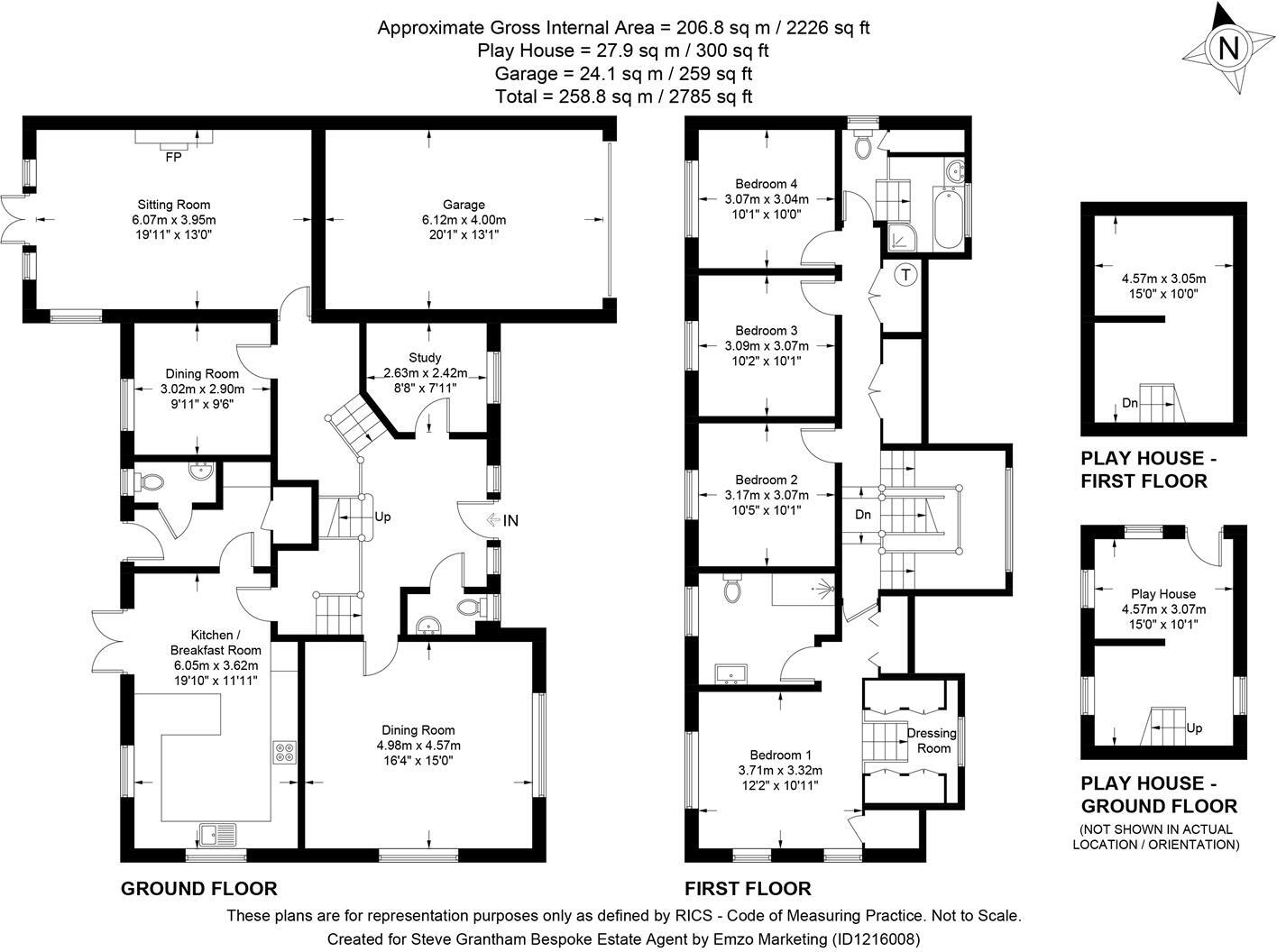 Approximate Gross Internal Area = 206.8 sq m / 2226 sq ft
Play House = 27.9 sq m / 300 sq ft
Garage = 24.1 sq m / 259 sq ft
Total = 258.8 sq m / 2785 sq ft

N

FP

Sitting Room
6.07m x 3.95m
19'11" x 13'0"

Garage
6.12m x 4.00m
20'1" x 13'1"

Dining Room
3.02m x 2.90m
9'11" x 9'6"

Study
2.63m x 2.42m
8'8" x 7'11"

Up

IN

Kitchen / Breakfast Room
6.05m x 3.62m
19'10" x 11'11"

Dining Room
4.98m x 4.57m
16'4" x 15'0"

GROUND FLOOR

Bedroom 4
3.07m x 3.04m
10'1" x 10'0"

T

Bedroom 3
3.09m x 3.07m
10'2" x 10'1"

Bedroom 2
3.17m x 3.07m
10'5" x 10'1"

Dn

Dressing Room

Bedroom 1
3.71m x 3.32m
12'2" x 10'11"

FIRST FLOOR

4.57m x 3.05m
15'0" x 10'0"

Dn

PLAY HOUSE - FIRST FLOOR

Play House
4.57m x 3.07m
15'0" x 10'1"

Up

PLAY HOUSE - GROUND FLOOR
(NOT SHOWN IN ACTUAL LOCATION / ORIENTATION)

These plans are for representation purposes only as defined by RICS - Code of Measuring Practice. Not to Scale.
Created for Steve Grantham Bespoke Estate Agent by Emzo Marketing (ID1216008)